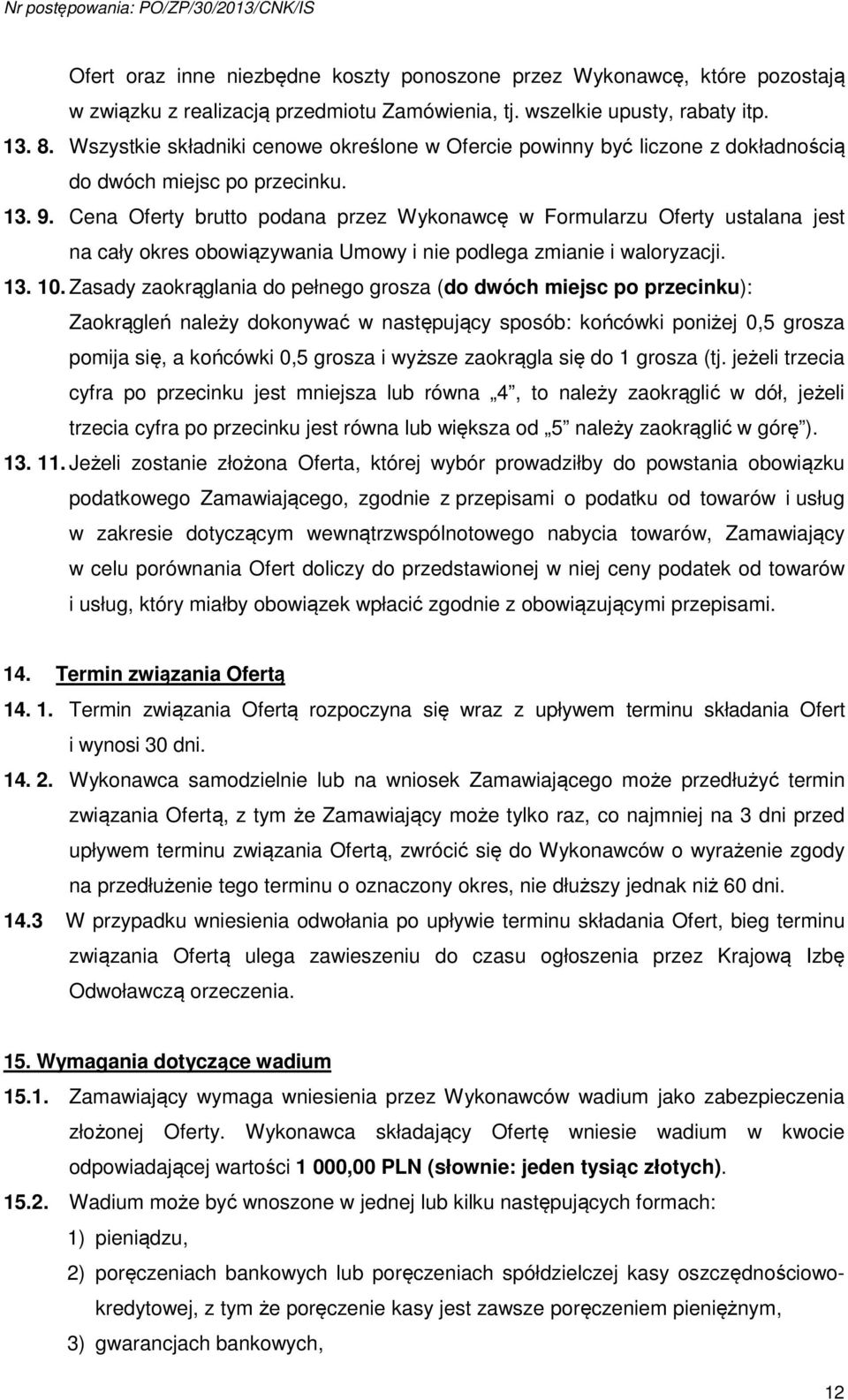 Nr postępowania: PO/ZP/30/2013/CNK/IS

Ofert oraz inne niezbędne koszty ponoszone przez Wykonawcę, które pozostają w związku z realizacją przedmiotu Zamówienia, tj. wszelkie upusty, rabaty itp.

13. 8. Wszystkie składniki cenowe określone w Ofercie powinny być liczone z dokładnością do dwóch miejsc po przecinku.

13. 9. Cena Oferty brutto podana przez Wykonawcę w Formularzu Oferty ustalana jest na cały okres obowiązywania Umowy i nie podlega zmianie i waloryzacji.

13. 10. Zasady zaokrąglania do pełnego grosza (do dwóch miejsc po przecinku): Zaokrągleń należy dokonywać w następujący sposób: końcówki poniżej 0,5 grosza pomija się, a końcówki 0,5 grosza i wyższe zaokrągla się do 1 grosza (tj. jeżeli trzecia cyfra po przecinku jest mniejsza lub równa „4”, to należy zaokrąglić w dół, jeżeli trzecia cyfra po przecinku jest równa lub większa od „5” należy zaokrąglić w górę”).

13. 11. Jeżeli zostanie złożona Oferta, której wybór prowadziłby do powstania obowiązku podatkowego Zamawiającego, zgodnie z przepisami o podatku od towarów i usług w zakresie dotyczącym wewnątrzwspólnotowego nabycia towarów, Zamawiający w celu porównania Ofert doliczy do przedstawionej w niej ceny podatek od towarów i usług, który miałby obowiązek wpłacić zgodnie z obowiązującymi przepisami.

14. Termin związania Ofertą

14. 1. Termin związania Ofertą rozpoczyna się wraz z upływem terminu składania Ofert i wynosi 30 dni.

14. 2. Wykonawca samodzielnie lub na wniosek Zamawiającego może przedłużyć termin związania Ofertą, z tym że Zamawiający może tylko raz, co najmniej na 3 dni przed upływem terminu związania Ofertą, zwrócić się do Wykonawców o wyrażenie zgody na przedłużenie tego terminu o oznaczony okres, nie dłuższy jednak niż 60 dni.

14.3 W przypadku wniesienia odwołania po upływie terminu składania Ofert, bieg terminu związania Ofertą ulega zawieszeniu do czasu ogłoszenia przez Krajową Izbę Odwoławczą orzeczenia.

15. Wymagania dotyczące wadium

15.1. Zamawiający wymaga wniesienia przez Wykonawców wadium jako zabezpieczenia złożonej Oferty. Wykonawca składający Ofertę wniesie wadium w kwocie odpowiadającej wartości 1 000,00 PLN (słownie: jeden tysiąc złotych).

15.2. Wadium może być wnoszone w jednej lub kilku następujących formach:
1) pieniądzu,
2) poręczeniach bankowych lub poręczeniach spółdzielczej kasy oszczędnościowo-kredytowej, z tym że poręczenie kasy jest zawsze poręczeniem pieniężnym,
3) gwarancjach bankowych,

12